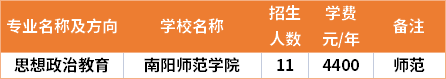 | 专业名称及方向 | 学校名称 | 招生人数 | 学费元/年 | 备注 |
|---|---|---|---|---|
| 思想政治教育 | 南阳师范学院 | 11 | 4400 | 师范 |